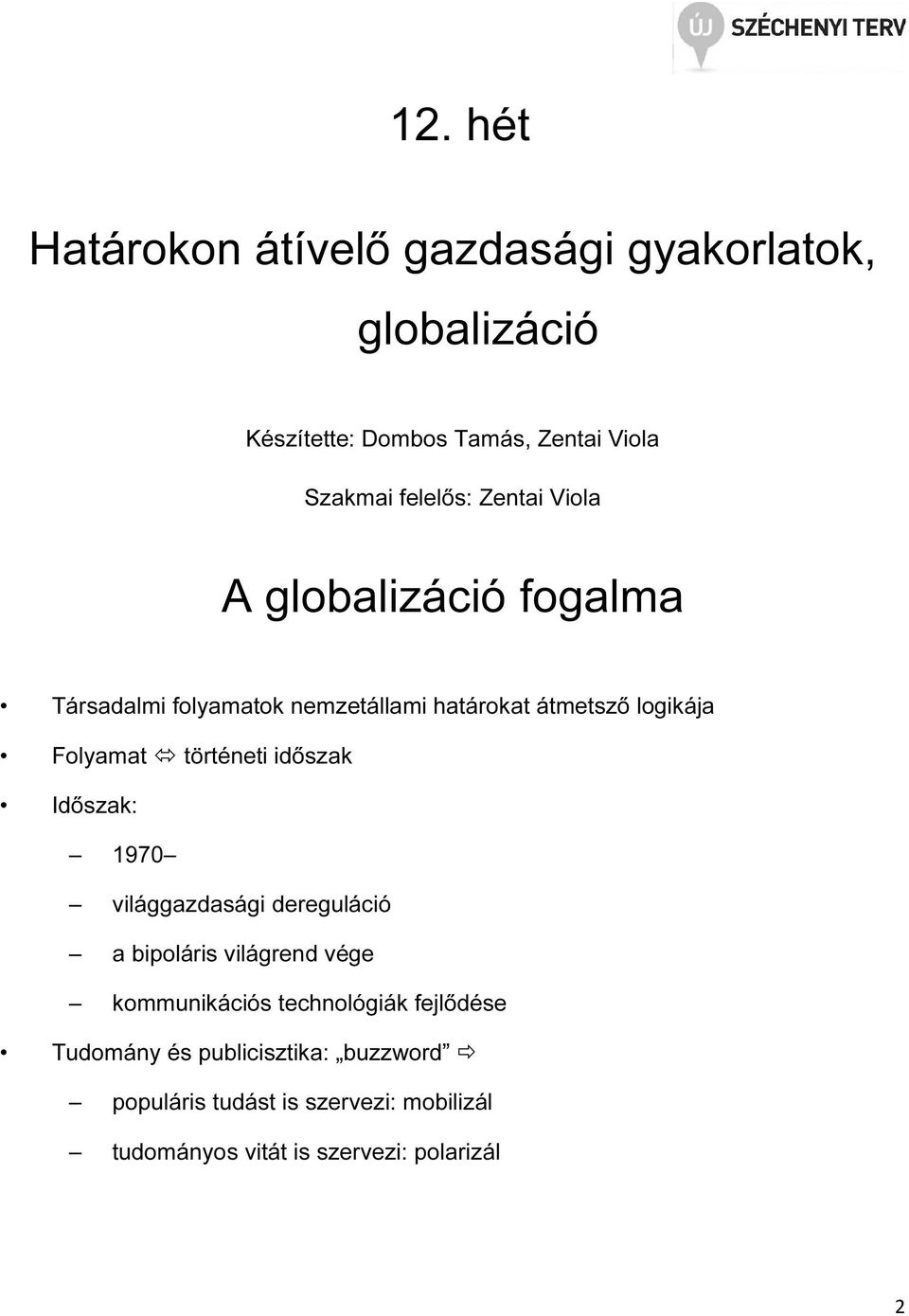 ÚJ SZÉCHENYI TERV

12. hét

Határokon átívelő gazdasági gyakorlatok, globalizáció

Készítette: Dombos Tamás, Zentai Viola

Szakmai felelős: Zentai Viola

A globalizáció fogalma

• Társadalmi folyamatok nemzetállami határokat átmetsző logikája
• Folyamat ⇔ történeti időszak
• Időszak:
– 1970–
– világgazdasági dereguláció
– a bipoláris világrend vége
– kommunikációs technológiák fejlődése
• Tudomány és publicisztika: „buzzword” ⇨
– populáris tudást is szervezi: mobilizál
– tudományos vitát is szervezi: polarizál

2